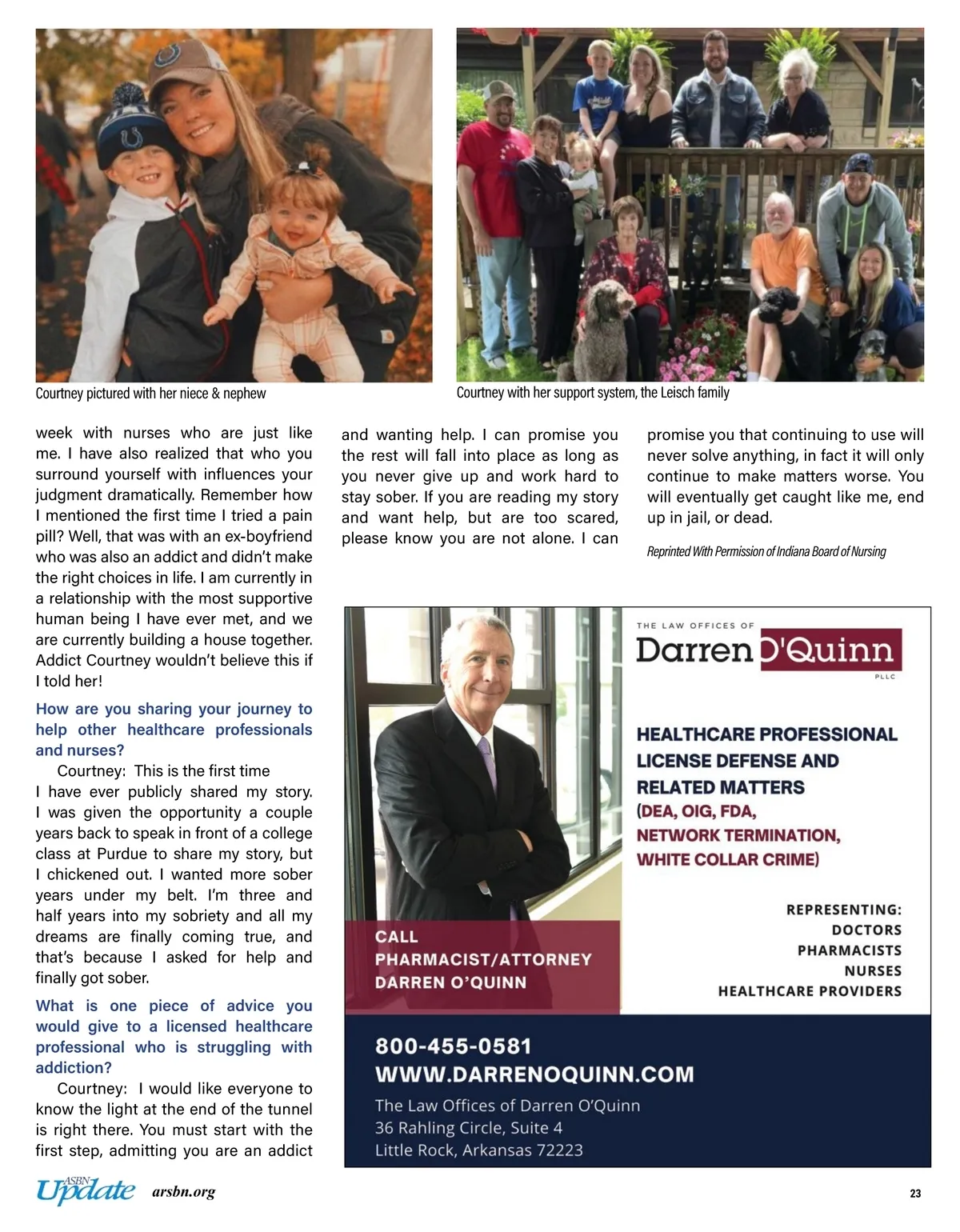 Courtney pictured with her niece & nephew

Courtney with her support system, the Leisch family

week with nurses who are just like me. I have also realized that who you surround yourself with influences your judgment dramatically. Remember how I mentioned the first time I tried a pain pill? Well, that was with an ex-boyfriend who was also an addict and didn't make the right choices in life. I am currently in a relationship with the most supportive human being I have ever met, and we are currently building a house together. Addict Courtney wouldn't believe this if I told her!

How are you sharing your journey to help other healthcare professionals and nurses?

Courtney: This is the first time I have ever publicly shared my story. I was given the opportunity a couple years back to speak in front of a college class at Purdue to share my story, but I chickened out. I wanted more sober years under my belt. I'm three and half years into my sobriety and all my dreams are finally coming true, and that's because I asked for help and finally got sober.

What is one piece of advice you would give to a licensed healthcare professional who is struggling with addiction?

Courtney: I would like everyone to know the light at the end of the tunnel is right there. You must start with the first step, admitting you are an addict and wanting help. I can promise you the rest will fall into place as long as you never give up and work hard to stay sober. If you are reading my story and want help, but are too scared, please know you are not alone. I can promise you that continuing to use will never solve anything, in fact it will only continue to make matters worse. You will eventually get caught like me, end up in jail, or dead.

Reprinted With Permission of Indiana Board of Nursing

THE LAW OFFICES OF
Darren O'Quinn
PLLC

HEALTHCARE PROFESSIONAL LICENSE DEFENSE AND RELATED MATTERS
(DEA, OIG, FDA, NETWORK TERMINATION, WHITE COLLAR CRIME)

REPRESENTING:
DOCTORS
PHARMACISTS
NURSES
HEALTHCARE PROVIDERS

CALL
PHARMACIST/ATTORNEY
DARREN O'QUINN

800-455-0581
WWW.DARRENOQUINN.COM
The Law Offices of Darren O'Quinn
36 Rahling Circle, Suite 4
Little Rock, Arkansas 72223

ASBN Update arsbn.org

23